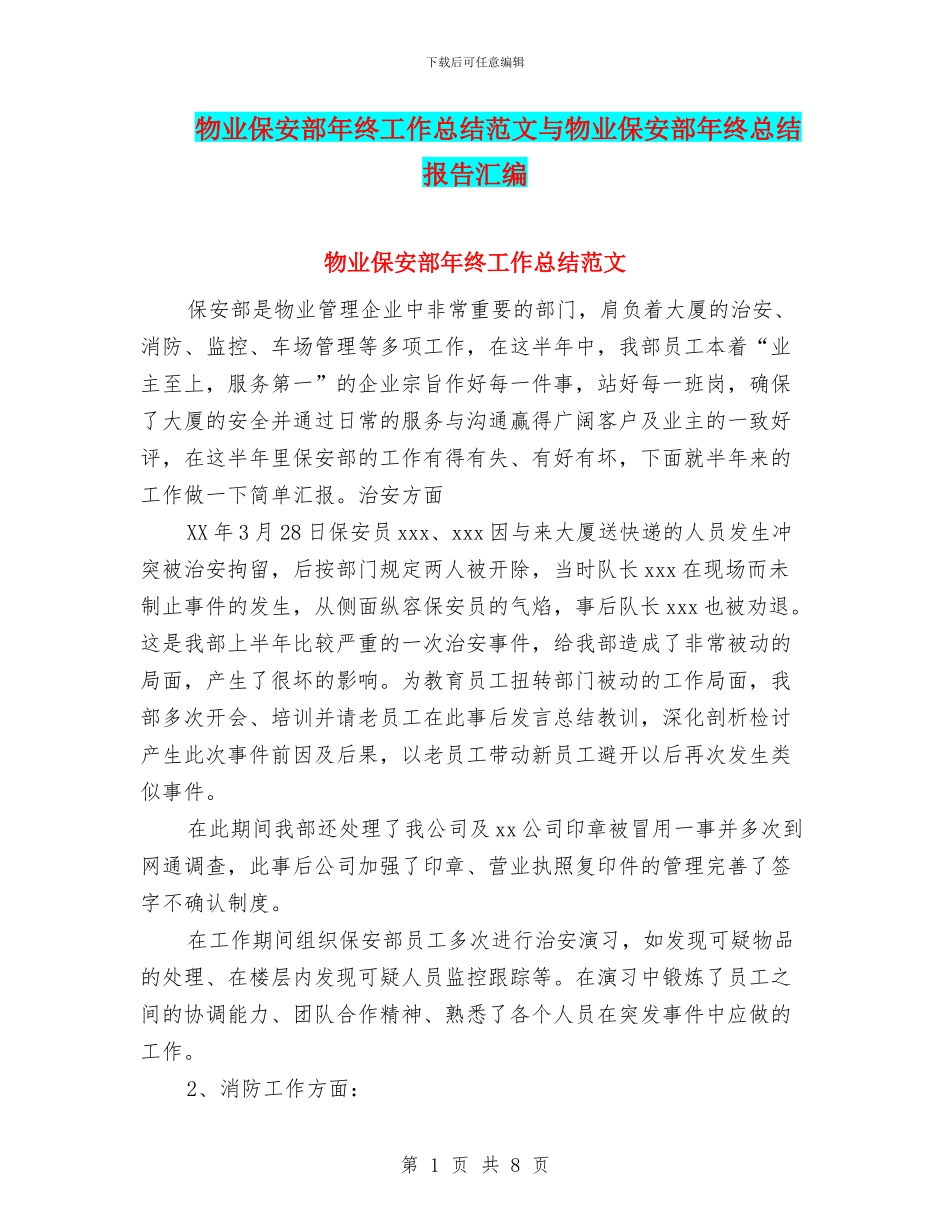 下载后可任意编辑

物业保安部年终工作总结范文与物业保安部年终总结报告汇编

物业保安部年终工作总结范文

保安部是物业管理企业中非常重要的部门，肩负着大厦的治安、消防、监控、车场管理等多项工作，在这半年中，我部员工本着“业主至上，服务第一”的企业宗旨作好每一件事，站好每一班岗，确保了大厦的安全并通过日常的服务与沟通赢得广阔客户及业主的一致好评，在这半年里保安部的工作有得有失、有好有坏，下面就半年来的工作做一下简单汇报。治安方面

XX年3月28日保安员xxx、xxx因与来大厦送快递的人员发生冲突被治安拘留，后按部门规定两人被开除，当时队长xxx在现场而未制止事件的发生，从侧面纵容保安员的气焰，事后队长xxx也被劝退。这是我部上半年比较严重的一次治安事件，给我部造成了非常被动的局面，产生了很坏的影响。为教育员工扭转部门被动的工作局面，我部多次开会、培训并请老员工在此事后发言总结教训，深化剖析检讨产生此次事件前因及后果，以老员工带动新员工避开以后再次发生类似事件。

在此期间我部还处理了我公司及xx公司印章被冒用一事并多次到网通调查，此事后公司加强了印章、营业执照复印件的管理完善了签字不确认制度。

在工作期间组织保安部员工多次进行治安演习，如发现可疑物品的处理、在楼层内发现可疑人员监控跟踪等。在演习中锻炼了员工之间的协调能力、团队合作精神、熟悉了各个人员在突发事件中应做的工作。

2、消防工作方面：

第 1 页 共 8 页